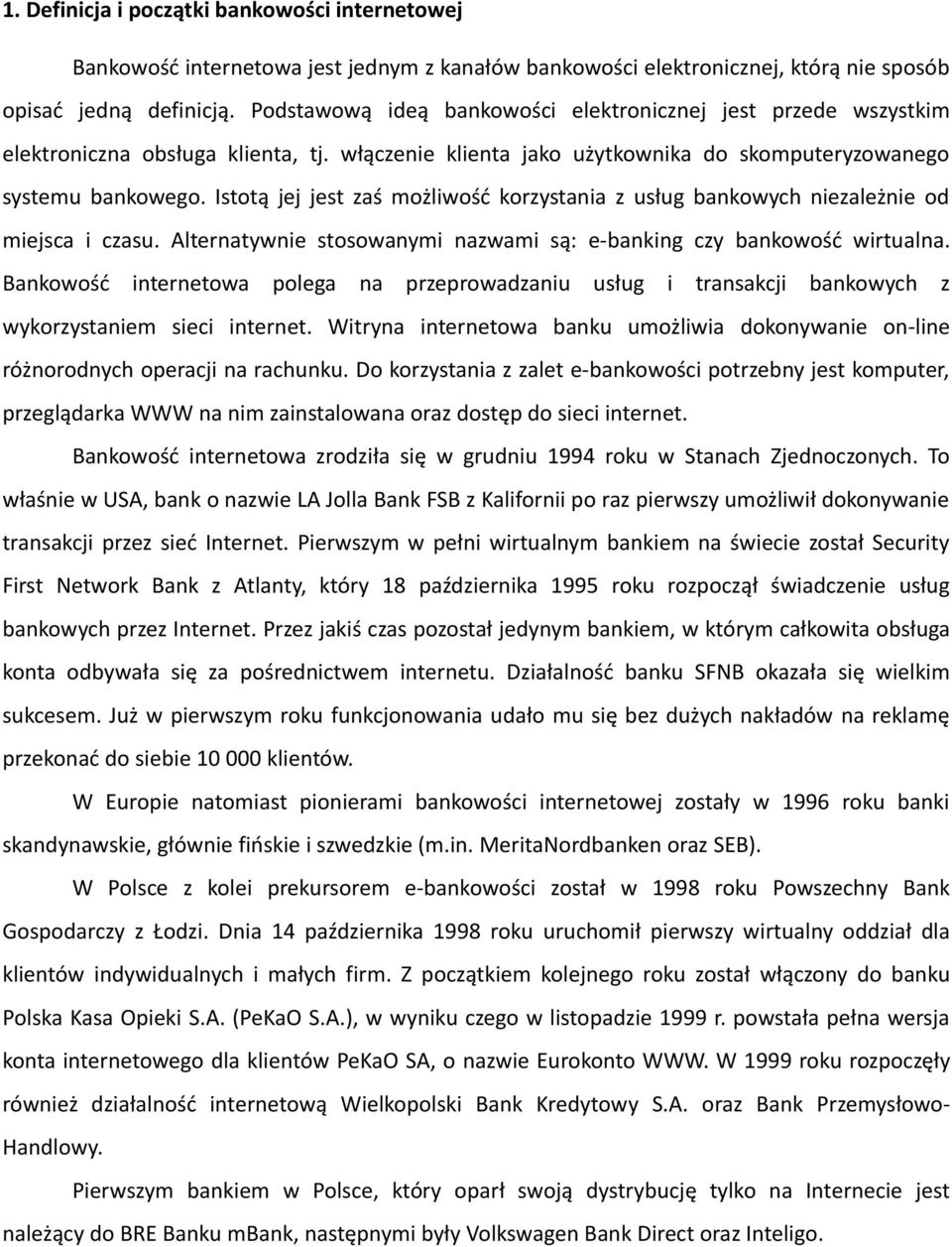 1. Definicja i początki bankowości internetowej

Bankowość internetowa jest jednym z kanałów bankowości elektronicznej, którą nie sposób opisać jedną definicją. Podstawową ideą bankowości elektronicznej jest przede wszystkim elektroniczna obsługa klienta, tj. włączenie klienta jako użytkownika do skomputeryzowanego systemu bankowego. Istotą jej jest zaś możliwość korzystania z usług bankowych niezależnie od miejsca i czasu. Alternatywnie stosowanymi nazwami są: e-banking czy bankowość wirtualna. Bankowość internetowa polega na przeprowadzaniu usług i transakcji bankowych z wykorzystaniem sieci internet. Witryna internetowa banku umożliwia dokonywanie on-line różnorodnych operacji na rachunku. Do korzystania z zalet e-bankowości potrzebny jest komputer, przeglądarka WWW na nim zainstalowana oraz dostęp do sieci internet.

Bankowość internetowa zrodziła się w grudniu 1994 roku w Stanach Zjednoczonych. To właśnie w USA, bank o nazwie LA Jolla Bank FSB z Kalifornii po raz pierwszy umożliwił dokonywanie transakcji przez sieć Internet. Pierwszym w pełni wirtualnym bankiem na świecie został Security First Network Bank z Atlanty, który 18 października 1995 roku rozpoczął świadczenie usług bankowych przez Internet. Przez jakiś czas pozostał jedynym bankiem, w którym całkowita obsługa konta odbywała się za pośrednictwem internetu. Działalność banku SFNB okazała się wielkim sukcesem. Już w pierwszym roku funkcjonowania udało mu się bez dużych nakładów na reklamę przekonać do siebie 10 000 klientów.

W Europie natomiast pionierami bankowości internetowej zostały w 1996 roku banki skandynawskie, głównie fińskie i szwedzkie (m.in. MeritaNordbanken oraz SEB).

W Polsce z kolei prekursorem e-bankowości został w 1998 roku Powszechny Bank Gospodarczy z Łodzi. Dnia 14 października 1998 roku uruchomił pierwszy wirtualny oddział dla klientów indywidualnych i małych firm. Z początkiem kolejnego roku został włączony do banku Polska Kasa Opieki S.A. (PeKaO S.A.), w wyniku czego w listopadzie 1999 r. powstała pełna wersja konta internetowego dla klientów PeKaO SA, o nazwie Eurokonto WWW. W 1999 roku rozpoczęły również działalność internetową Wielkopolski Bank Kredytowy S.A. oraz Bank Przemysłowo-Handlowy.

Pierwszym bankiem w Polsce, który oparł swoją dystrybucję tylko na Internecie jest należący do BRE Banku mBank, następnymi były Volkswagen Bank Direct oraz Inteligo.